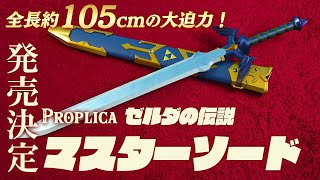 全長約105cmの大迫力！

発売決定

PROPLICA ゼルダの伝説

マスターソード